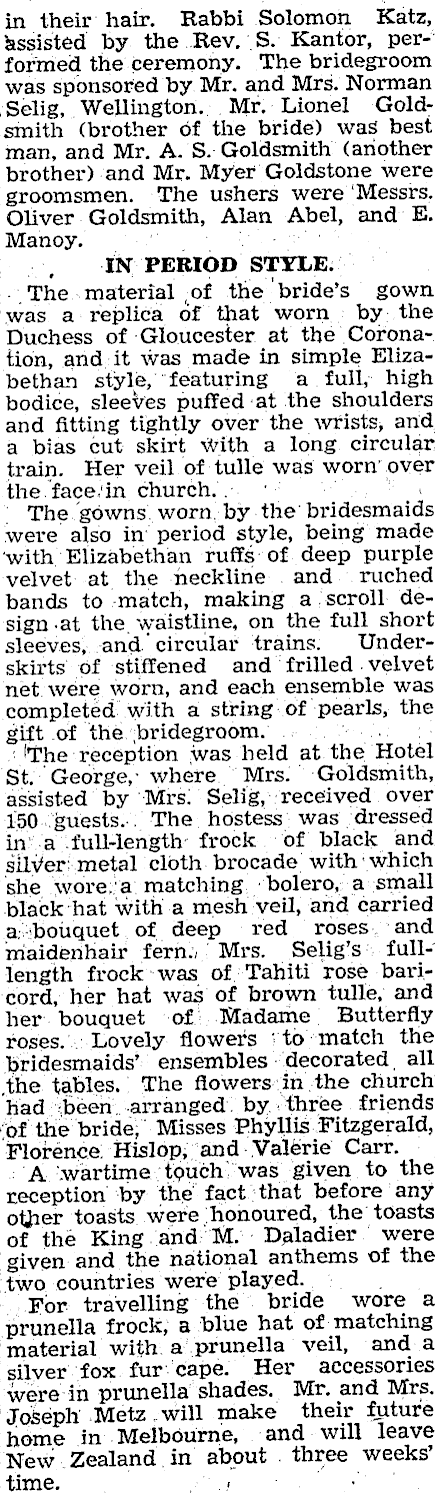 in their hair. Rabbi Solomon Katz, assisted by the Rev. S. Kantor, performed the ceremony. The bridegroom was sponsored by Mr. and Mrs. Norman Selig, Wellington. Mr. Lionel Goldsmith (brother of the bride) was best man, and Mr. A. S. Goldsmith (another brother) and Mr. Myer Goldstone were groomsmen. The ushers were Messrs. Oliver Goldsmith, Alan Abel, and E. Manoy.

IN PERIOD STYLE.

The material of the bride's gown was a replica of that worn by the Duchess of Gloucester at the Coronation, and it was made in simple Elizabethan style, featuring a full, high bodice, sleeves puffed at the shoulders and fitting tightly over the wrists, and a bias cut skirt with a long circular train. Her veil of tulle was worn over the face in church.

The gowns worn by the bridesmaids were also in period style, being made with Elizabethan ruffs of deep purple velvet at the neckline and ruched bands to match, making a scroll design at the waistline, on the full short sleeves, and circular trains. Underskirts of stiffened and frilled velvet net were worn, and each ensemble was completed with a string of pearls, the gift of the bridegroom.

The reception was held at the Hotel St. George, where Mrs. Goldsmith, assisted by Mrs. Selig, received over 150 guests. The hostess was dressed in a full-length frock of black and silver metal cloth brocade with which she wore a matching bolero, a small black hat with a mesh veil, and carried a bouquet of deep red roses and maidenhair fern. Mrs. Selig's full-length frock was of Tahiti rose baricord, her hat was of brown tulle, and her bouquet of Madame Butterfly roses. Lovely flowers to match the bridesmaids' ensembles decorated all the tables. The flowers in the church had been arranged by three friends of the bride, Misses Phyllis Fitzgerald, Florence Hislop, and Valerie Carr.

A wartime touch was given to the reception by the fact that before any other toasts were honoured, the toasts of the King and M. Daladier were given and the national anthems of the two countries were played.

For travelling the bride wore a prunella frock, a blue hat of matching material with a prunella veil, and a silver fox fur cape. Her accessories were in prunella shades. Mr. and Mrs. Joseph Metz will make their future home in Melbourne, and will leave New Zealand in about three weeks' time.